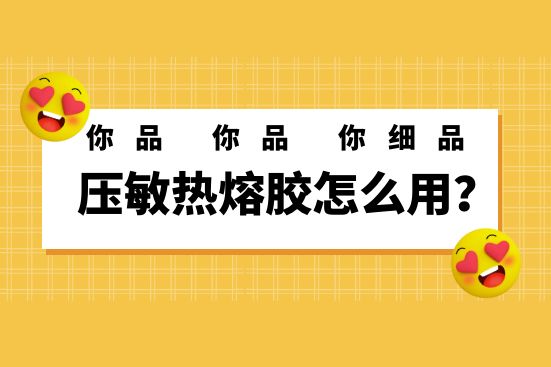 你品 你品 你细品

压敏热熔胶怎么用?